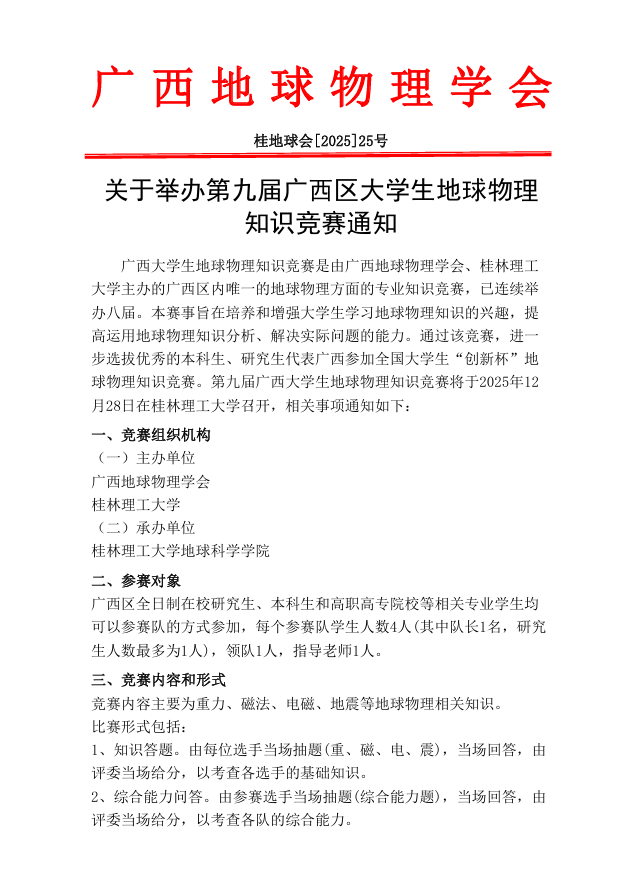 广西地球物理学会

桂地球会[2025]25号

关于举办第九届广西区大学生地球物理知识竞赛通知

广西大学生地球物理知识竞赛是由广西地球物理学会、桂林理工大学主办的广西区内唯一的地球物理方面的专业知识竞赛，已连续举办八届。本赛事旨在培养和增强大学生学习地球物理知识的兴趣，提高运用地球物理知识分析、解决实际问题的能力。通过该竞赛，进一步选拔优秀的本科生、研究生代表广西参加全国大学生“创新杯”地球物理知识竞赛。第九届广西大学生地球物理知识竞赛将于2025年12月28日在桂林理工大学召开，相关事项通知如下：

一、竞赛组织机构

（一）主办单位

广西地球物理学会

桂林理工大学

（二）承办单位

桂林理工大学地球科学学院

二、参赛对象

广西区全日制在校研究生、本科生和高职高专院校等相关专业学生均可以参赛队的方式参加，每个参赛队学生人数4人(其中队长1名，研究生人数最多为1人)，领队1人，指导老师1人。

三、竞赛内容和形式

竞赛内容主要为重力、磁法、电磁、地震等地球物理相关知识。

比赛形式包括：

1、知识答题。由每位选手当场抽题(重、磁、电、震)，当场回答，由评委当场给分，以考查各选手的基础知识。

2、综合能力问答。由参赛选手当场抽题(综合能力题)，当场回答，由评委当场给分，以考查各队的综合能力。